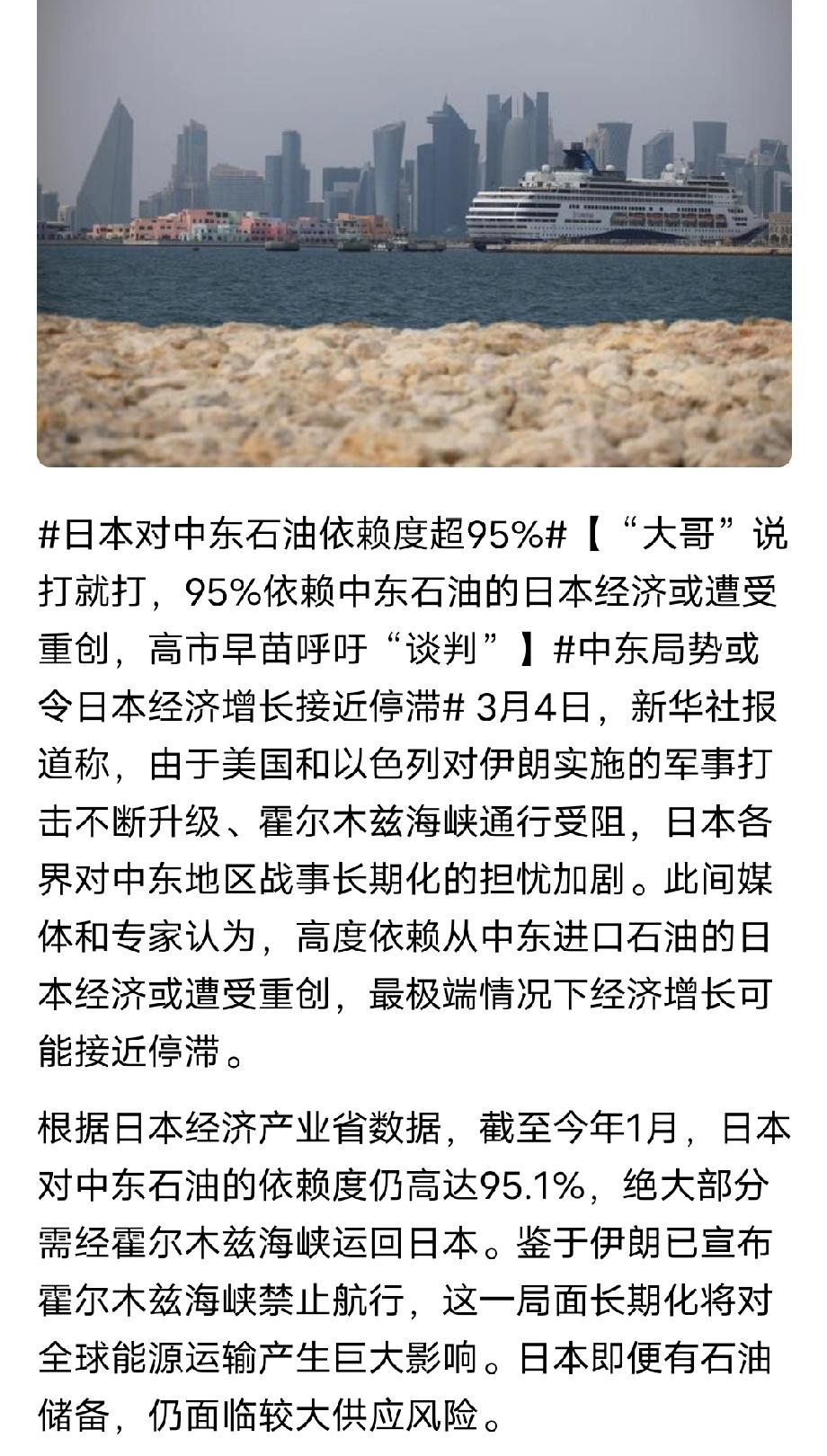 #日本对中东石油依赖度超95%#【“大哥”说打就打，95%依赖中东石油的日本经济或遭受重创，高市早苗呼吁“谈判”】#中东局势或令日本经济增长接近停滞# 3月4日，新华社报道称，由于美国和以色列对伊朗实施的军事打击不断升级、霍尔木兹海峡通行受阻，日本各界对中东地区战事长期化的担忧加剧。此间媒体和专家认为，高度依赖从中东进口石油的日本经济或遭受重创，最极端情况下经济增长可能接近停滞。

根据日本经济产业省数据，截至今年1月，日本对中东石油的依赖度仍高达95.1%，绝大部分需经霍尔木兹海峡运回日本。鉴于伊朗已宣布霍尔木兹海峡禁止航行，这一局面长期化将对全球能源运输产生巨大影响。日本即便有石油储备，仍面临较大供应风险。